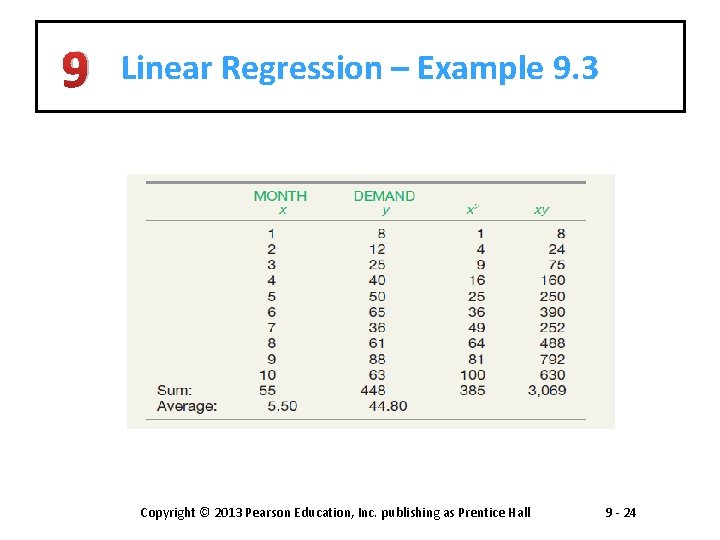 9 Linear Regression – Example 9.3

|  | MONTH x | DEMAND y | $x^2$ | xy |
|---|---|---|---|---|
|  | 1 | 8 | 1 | 8 |
|  | 2 | 12 | 4 | 24 |
|  | 3 | 25 | 9 | 75 |
|  | 4 | 40 | 16 | 160 |
|  | 5 | 50 | 25 | 250 |
|  | 6 | 65 | 36 | 390 |
|  | 7 | 36 | 49 | 252 |
|  | 8 | 61 | 64 | 488 |
|  | 9 | 88 | 81 | 792 |
|  | 10 | 63 | 100 | 630 |
| Sum: | 55 | 448 | 385 | 3,069 |
| Average: | 5.50 | 44.80 |  |  |

Copyright © 2013 Pearson Education, Inc. publishing as Prentice Hall

9 - 24